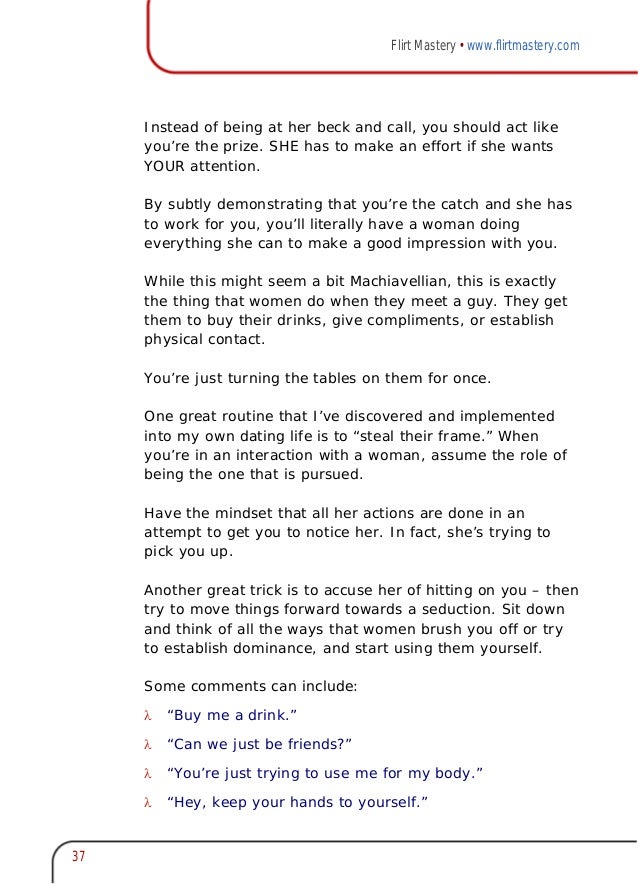 Flirt Mastery • www.flirtmastery.com

Instead of being at her beck and call, you should act like you're the prize. SHE has to make an effort if she wants YOUR attention.

By subtly demonstrating that you're the catch and she has to work for you, you'll literally have a woman doing everything she can to make a good impression with you.

While this might seem a bit Machiavellian, this is exactly the thing that women do when they meet a guy. They get them to buy their drinks, give compliments, or establish physical contact.

You're just turning the tables on them for once.

One great routine that I've discovered and implemented into my own dating life is to "steal their frame." When you're in an interaction with a woman, assume the role of being the one that is pursued.

Have the mindset that all her actions are done in an attempt to get you to notice her. In fact, she's trying to pick you up.

Another great trick is to accuse her of hitting on you – then try to move things forward towards a seduction. Sit down and think of all the ways that women brush you off or try to establish dominance, and start using them yourself.

Some comments can include:

λ "Buy me a drink."

λ "Can we just be friends?"

λ "You're just trying to use me for my body."

λ "Hey, keep your hands to yourself."

37